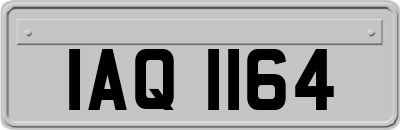 IAQ 1164